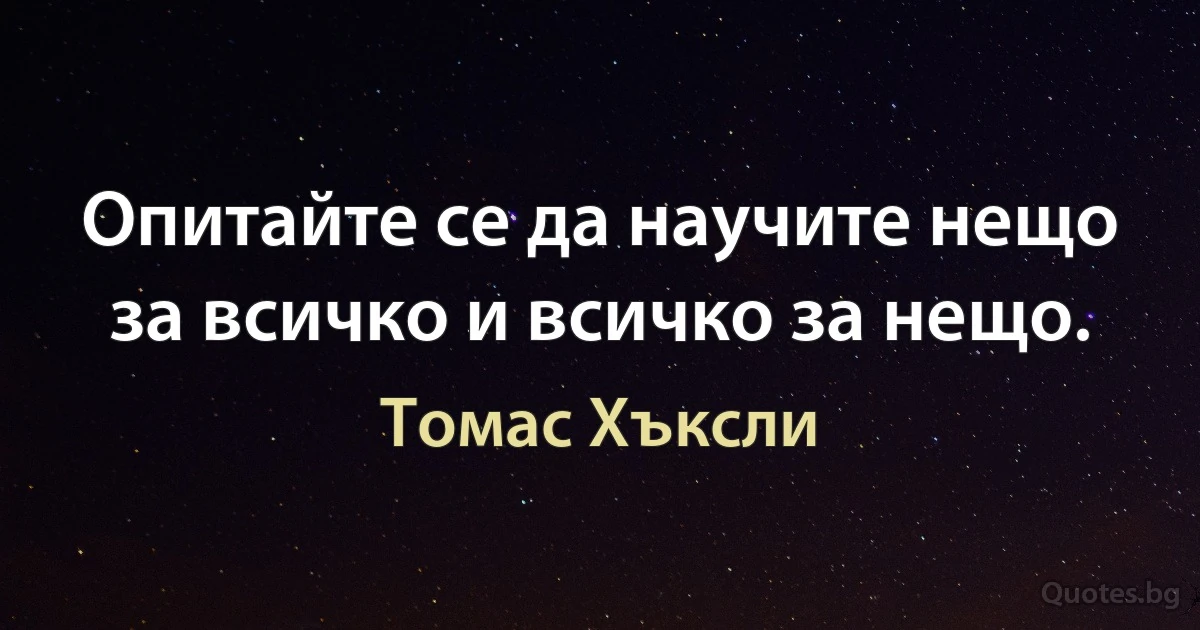 Опитайте се да научите нещо за всичко и всичко за нещо.

Томас Хъксли

Quotes.bg